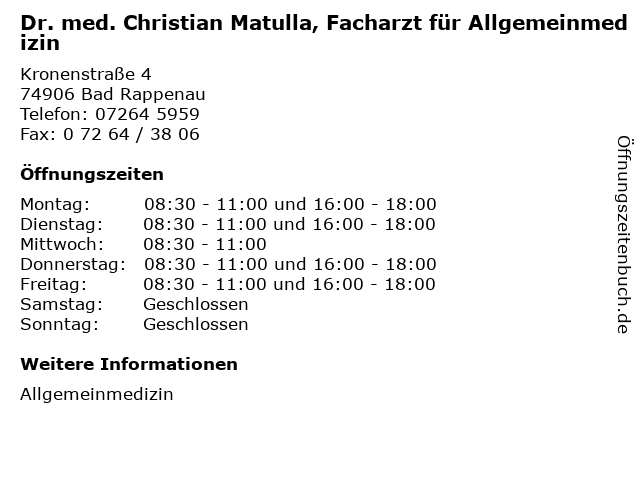 Dr. med. Christian Matulla, Facharzt für Allgemeinmedizin

Kronenstraße 4
74906 Bad Rappenau
Telefon: 07264 5959
Fax: 0 72 64 / 38 06

Öffnungszeiten

| | |
|---|---|
| Montag: | 08:30 - 11:00 und 16:00 - 18:00 |
| Dienstag: | 08:30 - 11:00 und 16:00 - 18:00 |
| Mittwoch: | 08:30 - 11:00 |
| Donnerstag: | 08:30 - 11:00 und 16:00 - 18:00 |
| Freitag: | 08:30 - 11:00 und 16:00 - 18:00 |
| Samstag: | Geschlossen |
| Sonntag: | Geschlossen |

Weitere Informationen

Allgemeinmedizin

Öffnungszeitenbuch.de